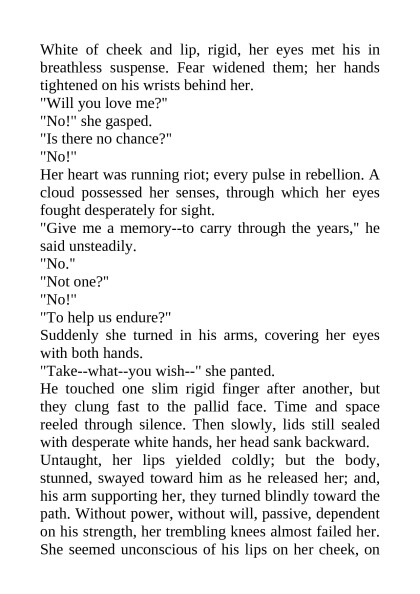 White of cheek and lip, rigid, her eyes met his in breathless suspense. Fear widened them; her hands tightened on his wrists behind her.

"Will you love me?"

"No!" she gasped.

"Is there no chance?"

"No!"

Her heart was running riot; every pulse in rebellion. A cloud possessed her senses, through which her eyes fought desperately for sight.

"Give me a memory--to carry through the years," he said unsteadily.

"No."

"Not one?"

"No!"

"To help us endure?"

Suddenly she turned in his arms, covering her eyes with both hands.

"Take--what--you wish--" she panted.

He touched one slim rigid finger after another, but they clung fast to the pallid face. Time and space reeled through silence. Then slowly, lids still sealed with desperate white hands, her head sank backward.

Untaught, her lips yielded coldly; but the body, stunned, swayed toward him as he released her; and, his arm supporting her, they turned blindly toward the path. Without power, without will, passive, dependent on his strength, her trembling knees almost failed her. She seemed unconscious of his lips on her cheek, on